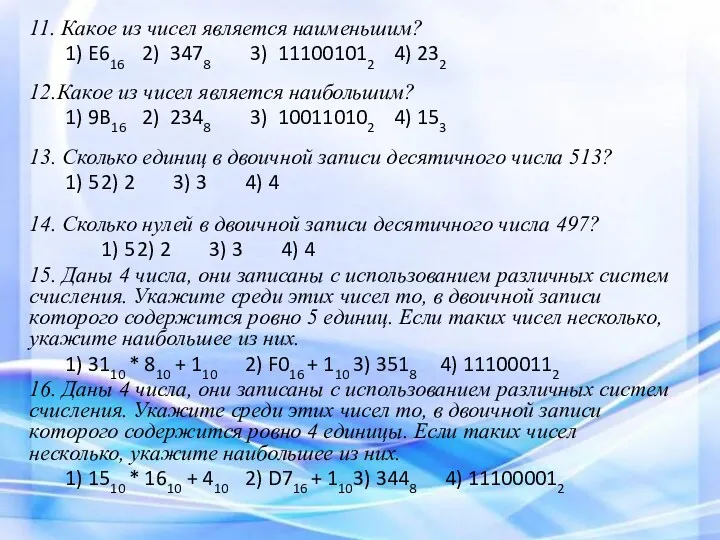 11. Какое из чисел является наименьшим?

1) $E6_{16}$ 2) $347_8$ 3) $11100101_2$ 4) $23_2$

12.Какое из чисел является наибольшим?

1) $9B_{16}$ 2) $234_8$ 3) $10011010_2$ 4) $15_3$

13. Сколько единиц в двоичной записи десятичного числа 513?

1) 52) 2 3) 3 4) 4

14. Сколько нулей в двоичной записи десятичного числа 497?

1) 52) 2 3) 3 4) 4

15. Даны 4 числа, они записаны с использованием различных систем счисления. Укажите среди этих чисел то, в двоичной записи которого содержится ровно 5 единиц. Если таких чисел несколько, укажите наибольшее из них.

1) $31_{10} * 8_{10} + 1_{10}$ 2) $F0_{16} + 1_{10}$ 3) $351_8$ 4) $11100011_2$

16. Даны 4 числа, они записаны с использованием различных систем счисления. Укажите среди этих чисел то, в двоичной записи которого содержится ровно 4 единицы. Если таких чисел несколько, укажите наибольшее из них.

1) $15_{10} * 16_{10} + 4_{10}$ 2) $D7_{16} + 1_{10}$3) $344_8$ 4) $11100001_2$